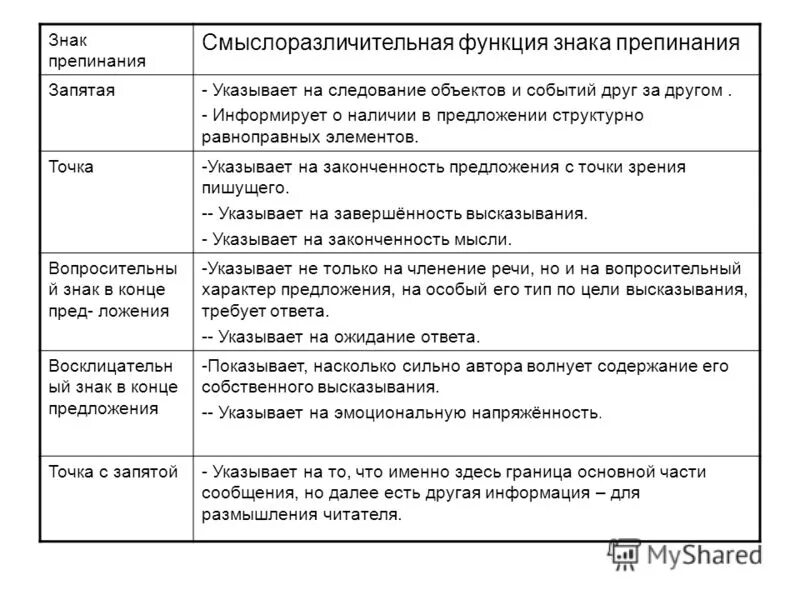 | Знак препинания | Смыслоразличительная функция знака препинания |
|---|---|
| Запятая | - Указывает на следование объектов и событий друг за другом . - Информирует о наличии в предложении структурно равноправных элементов. |
| Точка | -Указывает на законченность предложения с точки зрения пишущего. -- Указывает на завершённость высказывания. - Указывает на законченность мысли. |
| Вопросительный знак в конце пред- ложения | -Указывает не только на членение речи, но и на вопросительный характер предложения, на особый его тип по цели высказывания, требует ответа. -- Указывает на ожидание ответа. |
| Восклицательный знак в конце предложения | -Показывает, насколько сильно автора волнует содержание его собственного высказывания. -- Указывает на эмоциональную напряжённость. |
| Точка с запятой | - Указывает на то, что именно здесь граница основной части сообщения, но далее есть другая информация – для размышления читателя. |

MyShared